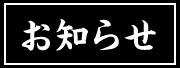 お知らせ